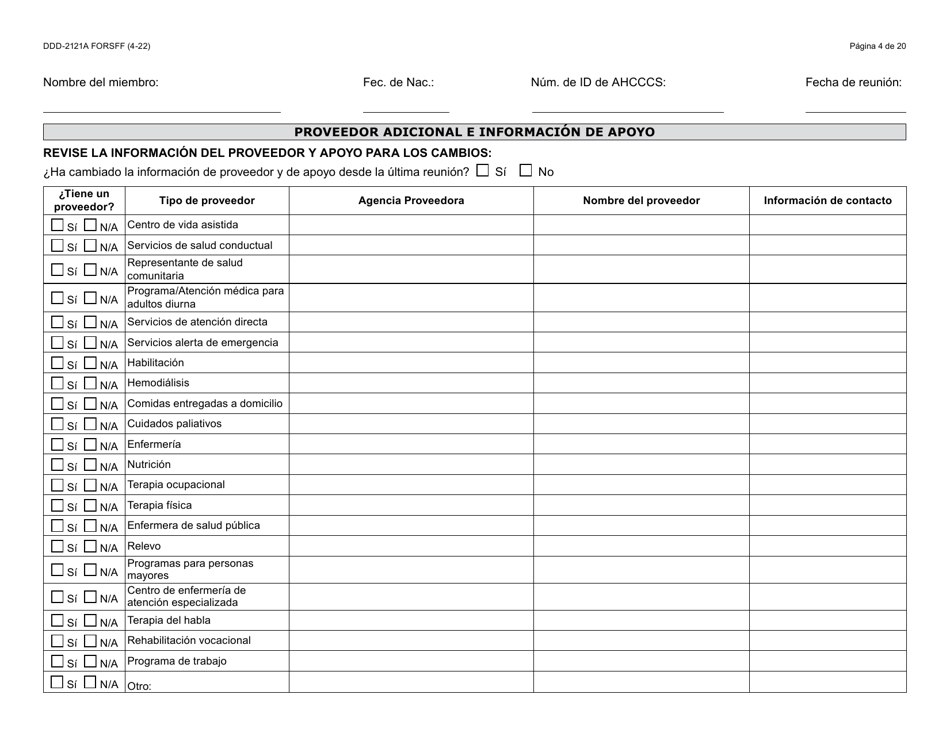 DDD-2121A FORSFF (4-22)

Página 4 de 20

Nombre del miembro:

Fec. de Nac.:

Núm. de ID de AHCCCS:

Fecha de reunión:

PROVEEDOR ADICIONAL E INFORMACIÓN DE APOYO

REVISE LA INFORMACIÓN DEL PROVEEDOR Y APOYO PARA LOS CAMBIOS:

¿Ha cambiado la información de proveedor y de apoyo desde la última reunión? ☐ Sí ☐ No

| ¿Tiene un proveedor? | Tipo de proveedor | Agencia Proveedora | Nombre del proveedor | Información de contacto |
|---|---|---|---|---|
| ☐ Sí ☐ N/A | Centro de vida asistida | | | |
| ☐ Sí ☐ N/A | Servicios de salud conductual | | | |
| ☐ Sí ☐ N/A | Representante de salud comunitaria | | | |
| ☐ Sí ☐ N/A | Programa/Atención médica para adultos diurna | | | |
| ☐ Sí ☐ N/A | Servicios de atención directa | | | |
| ☐ Sí ☐ N/A | Servicios alerta de emergencia | | | |
| ☐ Sí ☐ N/A | Habilitación | | | |
| ☐ Sí ☐ N/A | Hemodiálisis | | | |
| ☐ Sí ☐ N/A | Comidas entregadas a domicilio | | | |
| ☐ Sí ☐ N/A | Cuidados paliativos | | | |
| ☐ Sí ☐ N/A | Enfermería | | | |
| ☐ Sí ☐ N/A | Nutrición | | | |
| ☐ Sí ☐ N/A | Terapia ocupacional | | | |
| ☐ Sí ☐ N/A | Terapia física | | | |
| ☐ Sí ☐ N/A | Enfermera de salud pública | | | |
| ☐ Sí ☐ N/A | Relevo | | | |
| ☐ Sí ☐ N/A | Programas para personas mayores | | | |
| ☐ Sí ☐ N/A | Centro de enfermería de atención especializada | | | |
| ☐ Sí ☐ N/A | Terapia del habla | | | |
| ☐ Sí ☐ N/A | Rehabilitación vocacional | | | |
| ☐ Sí ☐ N/A | Programa de trabajo | | | |
| ☐ Sí ☐ N/A | Otro: | | | |